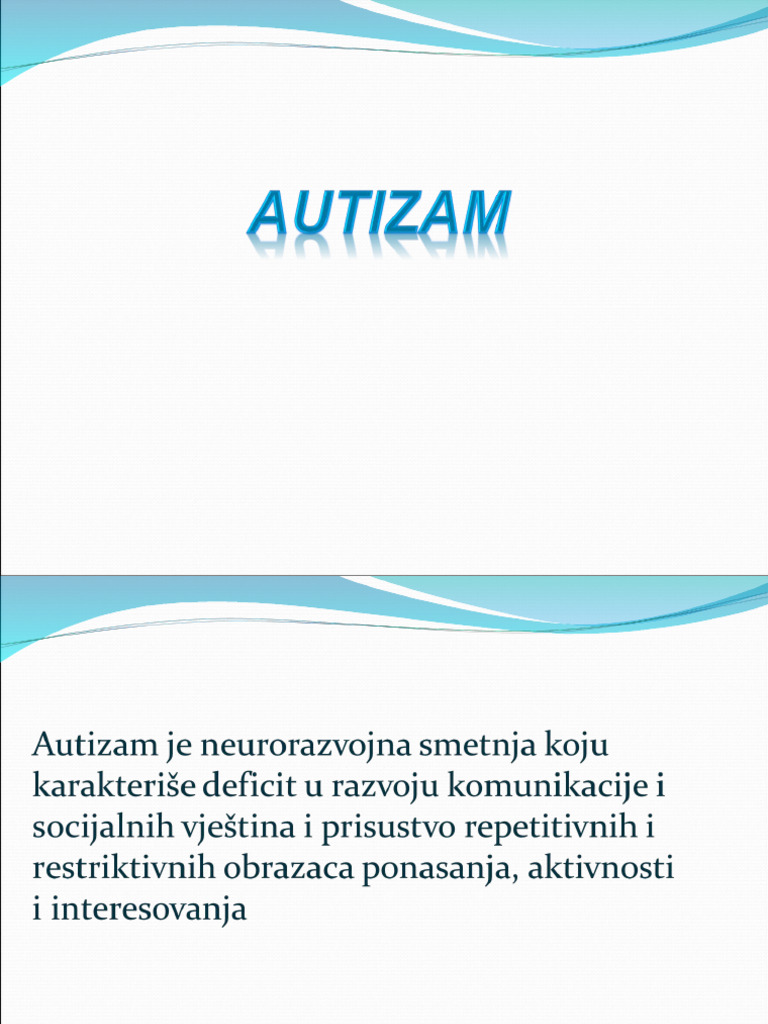 AUTIZAM

Autizam je neurorazvojna smetnja koju karakteriše deficit u razvoju komunikacije i socijalnih vještina i prisustvo repetitivnih i restriktivnih obrazaca ponasanja, aktivnosti i interesovanja